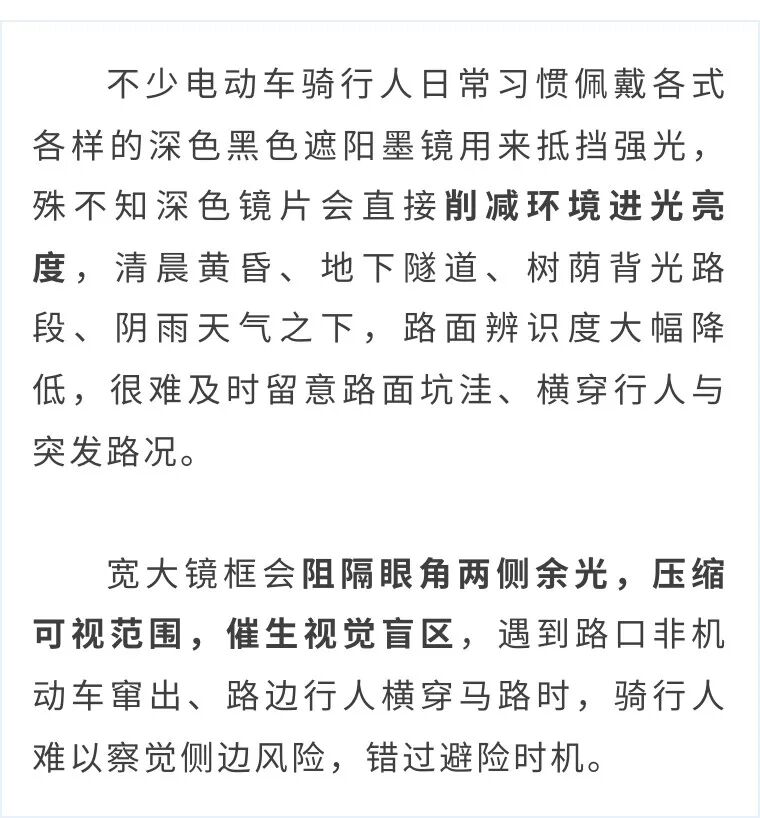 不少电动车骑行人日常习惯佩戴各式各样的深色黑色遮阳墨镜用来抵挡强光，殊不知深色镜片会直接削减环境进光亮度，清晨黄昏、地下隧道、树荫背光路段、阴雨天气之下，路面辨识度大幅降低，很难及时留意路面坑洼、横穿行人与突发路况。

宽大镜框会阻隔眼角两侧余光，压缩可视范围，催生视觉盲区，遇到路口非机动车窜出、路边行人横穿马路时，骑行人难以察觉侧边风险，错过避险时机。